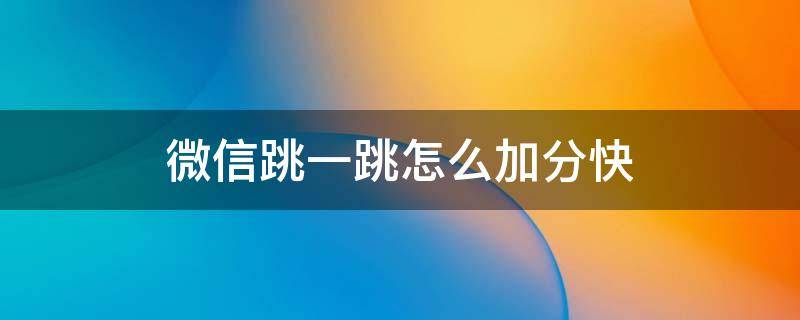 微信跳一跳怎么加分快